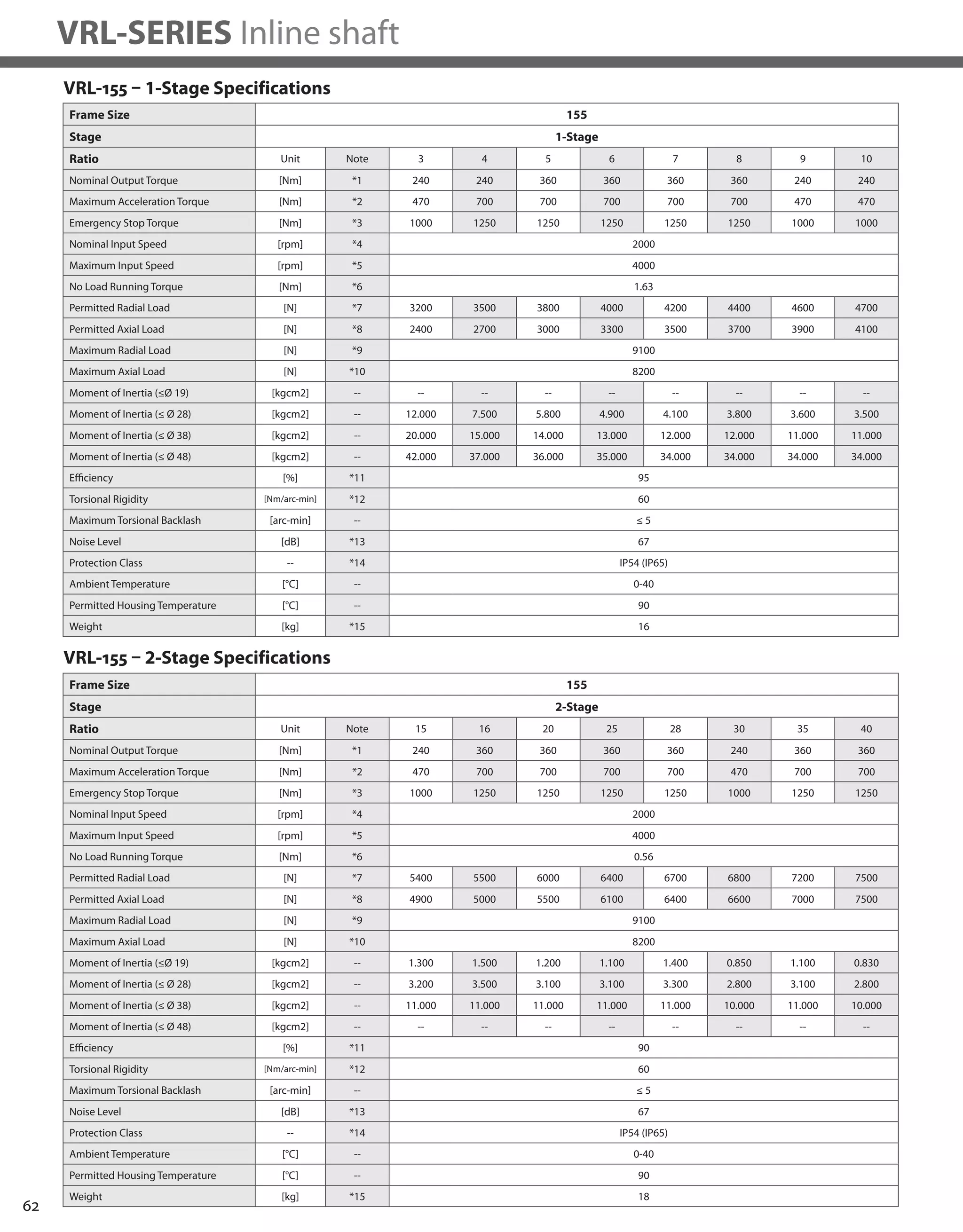 VRL-SERIES Inline shaft

VRL-155 – 1-Stage Specifications

| Frame Size | 155 | | | | | | | | | |
|---|---|---|---|---|---|---|---|---|---|---|
| Stage | 1-Stage | | | | | | | | | |
| Ratio | Unit | Note | 3 | 4 | 5 | 6 | 7 | 8 | 9 | 10 |
| Nominal Output Torque | [Nm] | *1 | 240 | 240 | 360 | 360 | 360 | 360 | 240 | 240 |
| Maximum Acceleration Torque | [Nm] | *2 | 470 | 700 | 700 | 700 | 700 | 700 | 470 | 470 |
| Emergency Stop Torque | [Nm] | *3 | 1000 | 1250 | 1250 | 1250 | 1250 | 1250 | 1000 | 1000 |
| Nominal Input Speed | [rpm] | *4 | 2000 | | | | | | | |
| Maximum Input Speed | [rpm] | *5 | 4000 | | | | | | | |
| No Load Running Torque | [Nm] | *6 | 1.63 | | | | | | | |
| Permitted Radial Load | [N] | *7 | 3200 | 3500 | 3800 | 4000 | 4200 | 4400 | 4600 | 4700 |
| Permitted Axial Load | [N] | *8 | 2400 | 2700 | 3000 | 3300 | 3500 | 3700 | 3900 | 4100 |
| Maximum Radial Load | [N] | *9 | 9100 | | | | | | | |
| Maximum Axial Load | [N] | *10 | 8200 | | | | | | | |
| Moment of Inertia (≤Ø 19) | [kgcm2] | -- | -- | -- | -- | -- | -- | -- | -- | -- |
| Moment of Inertia (≤ Ø 28) | [kgcm2] | -- | 12.000 | 7.500 | 5.800 | 4.900 | 4.100 | 3.800 | 3.600 | 3.500 |
| Moment of Inertia (≤ Ø 38) | [kgcm2] | -- | 20.000 | 15.000 | 14.000 | 13.000 | 12.000 | 12.000 | 11.000 | 11.000 |
| Moment of Inertia (≤ Ø 48) | [kgcm2] | -- | 42.000 | 37.000 | 36.000 | 35.000 | 34.000 | 34.000 | 34.000 | 34.000 |
| Efficiency | [%] | *11 | 95 | | | | | | | |
| Torsional Rigidity | [Nm/arc-min] | *12 | 60 | | | | | | | |
| Maximum Torsional Backlash | [arc-min] | -- | ≤ 5 | | | | | | | |
| Noise Level | [dB] | *13 | 67 | | | | | | | |
| Protection Class | -- | *14 | IP54 (IP65) | | | | | | | |
| Ambient Temperature | [°C] | -- | 0-40 | | | | | | | |
| Permitted Housing Temperature | [°C] | -- | 90 | | | | | | | |
| Weight | [kg] | *15 | 16 | | | | | | | |

VRL-155 – 2-Stage Specifications

| Frame Size | 155 | | | | | | | | | |
|---|---|---|---|---|---|---|---|---|---|---|
| Stage | 2-Stage | | | | | | | | | |
| Ratio | Unit | Note | 15 | 16 | 20 | 25 | 28 | 30 | 35 | 40 |
| Nominal Output Torque | [Nm] | *1 | 240 | 360 | 360 | 360 | 360 | 240 | 360 | 360 |
| Maximum Acceleration Torque | [Nm] | *2 | 470 | 700 | 700 | 700 | 700 | 470 | 700 | 700 |
| Emergency Stop Torque | [Nm] | *3 | 1000 | 1250 | 1250 | 1250 | 1250 | 1000 | 1250 | 1250 |
| Nominal Input Speed | [rpm] | *4 | 2000 | | | | | | | |
| Maximum Input Speed | [rpm] | *5 | 4000 | | | | | | | |
| No Load Running Torque | [Nm] | *6 | 0.56 | | | | | | | |
| Permitted Radial Load | [N] | *7 | 5400 | 5500 | 6000 | 6400 | 6700 | 6800 | 7200 | 7500 |
| Permitted Axial Load | [N] | *8 | 4900 | 5000 | 5500 | 6100 | 6400 | 6600 | 7000 | 7500 |
| Maximum Radial Load | [N] | *9 | 9100 | | | | | | | |
| Maximum Axial Load | [N] | *10 | 8200 | | | | | | | |
| Moment of Inertia (≤Ø 19) | [kgcm2] | -- | 1.300 | 1.500 | 1.200 | 1.100 | 1.400 | 0.850 | 1.100 | 0.830 |
| Moment of Inertia (≤ Ø 28) | [kgcm2] | -- | 3.200 | 3.500 | 3.100 | 3.100 | 3.300 | 2.800 | 3.100 | 2.800 |
| Moment of Inertia (≤ Ø 38) | [kgcm2] | -- | 11.000 | 11.000 | 11.000 | 11.000 | 11.000 | 10.000 | 11.000 | 10.000 |
| Moment of Inertia (≤ Ø 48) | [kgcm2] | -- | -- | -- | -- | -- | -- | -- | -- | -- |
| Efficiency | [%] | *11 | 90 | | | | | | | |
| Torsional Rigidity | [Nm/arc-min] | *12 | 60 | | | | | | | |
| Maximum Torsional Backlash | [arc-min] | -- | ≤ 5 | | | | | | | |
| Noise Level | [dB] | *13 | 67 | | | | | | | |
| Protection Class | -- | *14 | IP54 (IP65) | | | | | | | |
| Ambient Temperature | [°C] | -- | 0-40 | | | | | | | |
| Permitted Housing Temperature | [°C] | -- | 90 | | | | | | | |
| Weight | [kg] | *15 | 18 | | | | | | | |

62